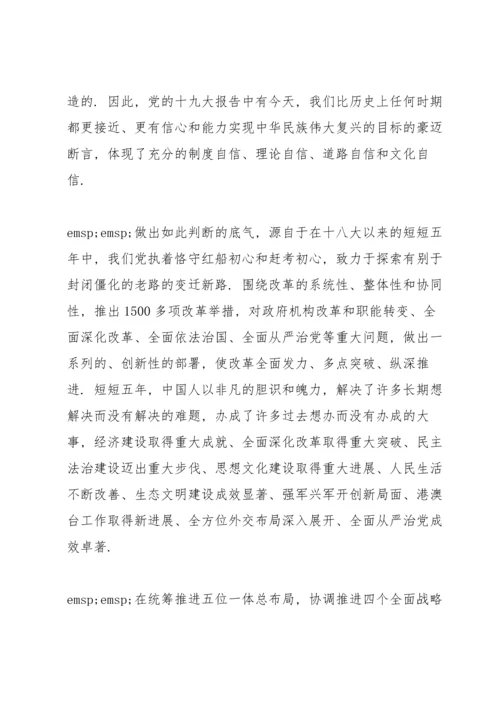 造的．因此，党的十九大报告中有今天，我们比历史上任何时期都更接近、更有信心和能力实现中华民族伟大复兴的目标的豪迈断言，体现了充分的制度自信、理论自信、道路自信和文化自信．

emsp;emsp;做出如此判断的底气，源自于在十八大以来的短短五年中，我们党执着恪守红船初心和赶考初心，致力于探索有别于封闭僵化的老路的变迁新路．围绕改革的系统性、整体性和协同性，推出1500多项改革举措，对政府机构改革和职能转变、全面深化改革、全面依法治国、全面从严治党等重大问题，做出一系列的、创新性的部署，使改革全面发力、多点突破、纵深推进．短短五年，中国人以非凡的胆识和魄力，解决了许多长期想解决而没有解决的难题，办成了许多过去想办而没有办成的大事，经济建设取得重大成就、全面深化改革取得重大突破、民主法治建设迈出重大步伐、思想文化建设取得重大进展、人民生活不断改善、生态文明建设成效显著、强军兴军开创新局面、港澳台工作取得新进展、全方位外交布局深入展开、全面从严治党成效卓著．

emsp;emsp;在统筹推进五位一体总布局，协调推进四个全面战略